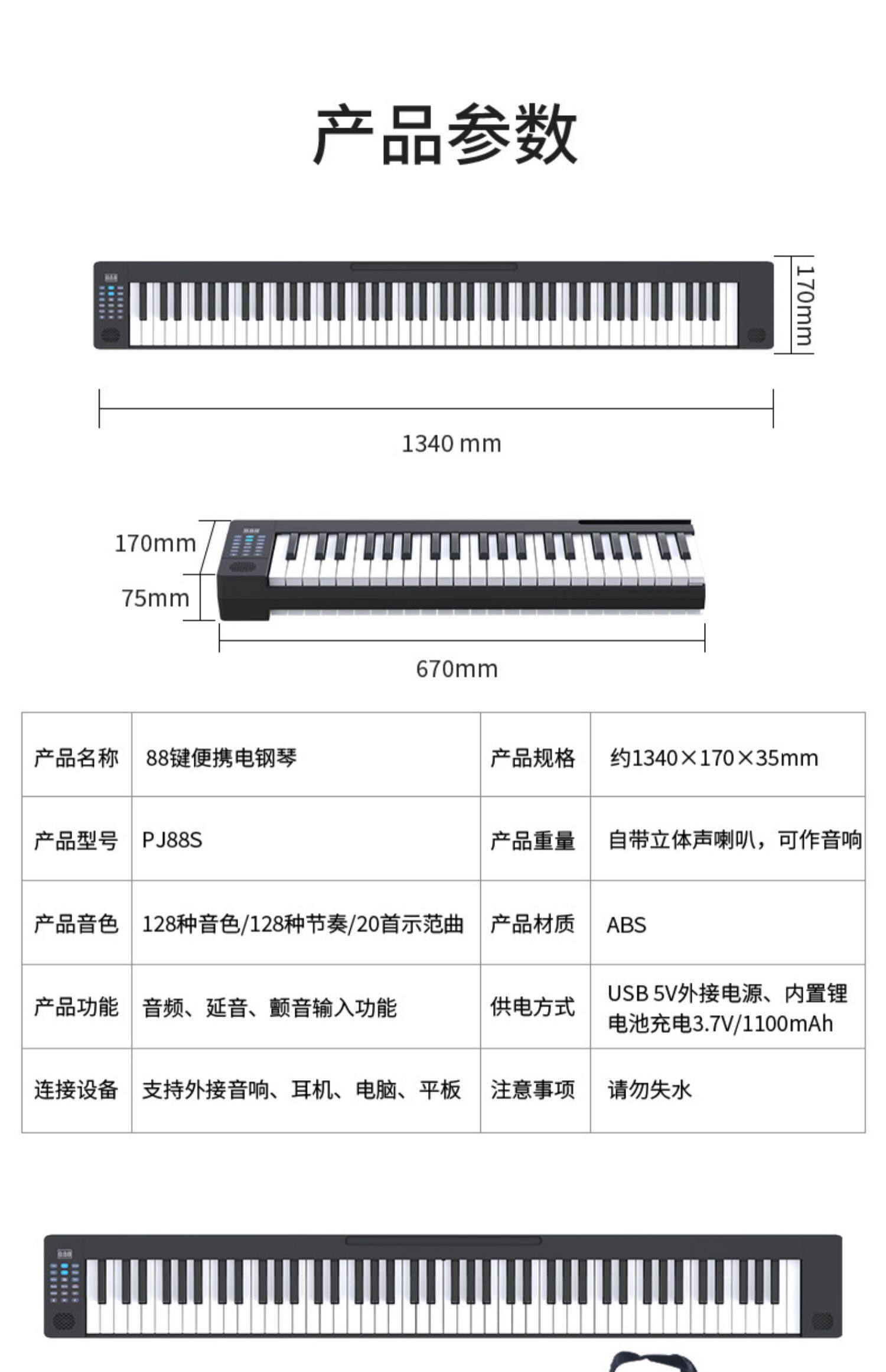 产品参数

170mm

1340 mm

170mm

75mm

670mm

| 产品名称 | 88键便携电钢琴 | 产品规格 | 约1340×170×35mm |
|---|---|---|---|
| 产品型号 | PJ88S | 产品重量 | 自带立体声喇叭，可作音响 |
| 产品音色 | 128种音色/128种节奏/20首示范曲 | 产品材质 | ABS |
| 产品功能 | 音频、延音、颤音输入功能 | 供电方式 | USB 5V外接电源、内置锂电池充电3.7V/1100mAh |
| 连接设备 | 支持外接音响、耳机、电脑、平板 | 注意事项 | 请勿失水 |